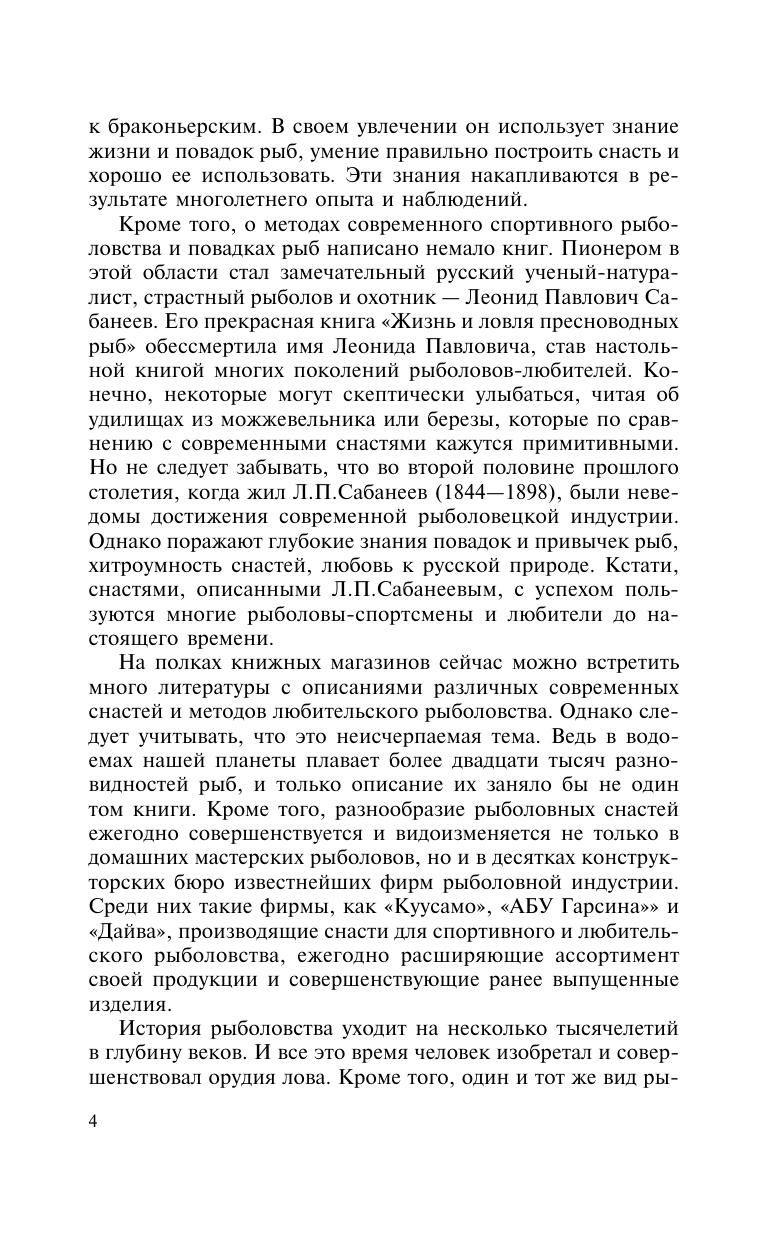 к браконьерским. В своем увлечении он использует знание жизни и повадок рыб, умение правильно построить снасть и хорошо ее использовать. Эти знания накапливаются в результате многолетнего опыта и наблюдений.

Кроме того, о методах современного спортивного рыболовства и повадках рыб написано немало книг. Пионером в этой области стал замечательный русский ученый-натуралист, страстный рыболов и охотник — Леонид Павлович Сабанеев. Его прекрасная книга «Жизнь и ловля пресноводных рыб» обессмертила имя Леонида Павловича, став настольной книгой многих поколений рыболовов-любителей. Конечно, некоторые могут скептически улыбаться, читая об удилищах из можжевельника или березы, которые по сравнению с современными снастями кажутся примитивными. Но не следует забывать, что во второй половине прошлого столетия, когда жил Л.П.Сабанеев (1844—1898), были неведомы достижения современной рыболовецкой индустрии. Однако поражают глубокие знания повадок и привычек рыб, хитроумность снастей, любовь к русской природе. Кстати, снастями, описанными Л.П.Сабанеевым, с успехом пользуются многие рыболовы-спортсмены и любители до настоящего времени.

На полках книжных магазинов сейчас можно встретить много литературы с описаниями различных современных снастей и методов любительского рыболовства. Однако следует учитывать, что это неисчерпаемая тема. Ведь в водоемах нашей планеты плавает более двадцати тысяч разновидностей рыб, и только описание их заняло бы не один том книги. Кроме того, разнообразие рыболовных снастей ежегодно совершенствуется и видоизменяется не только в домашних мастерских рыболовов, но и в десятках конструкторских бюро известнейших фирм рыболовной индустрии. Среди них такие фирмы, как «Куусамо», «АБУ Гарсина»» и «Дайва», производящие снасти для спортивного и любительского рыболовства, ежегодно расширяющие ассортимент своей продукции и совершенствующие ранее выпущенные изделия.

История рыболовства уходит на несколько тысячелетий в глубину веков. И все это время человек изобретал и совершенствовал орудия лова. Кроме того, один и тот же вид ры-

4